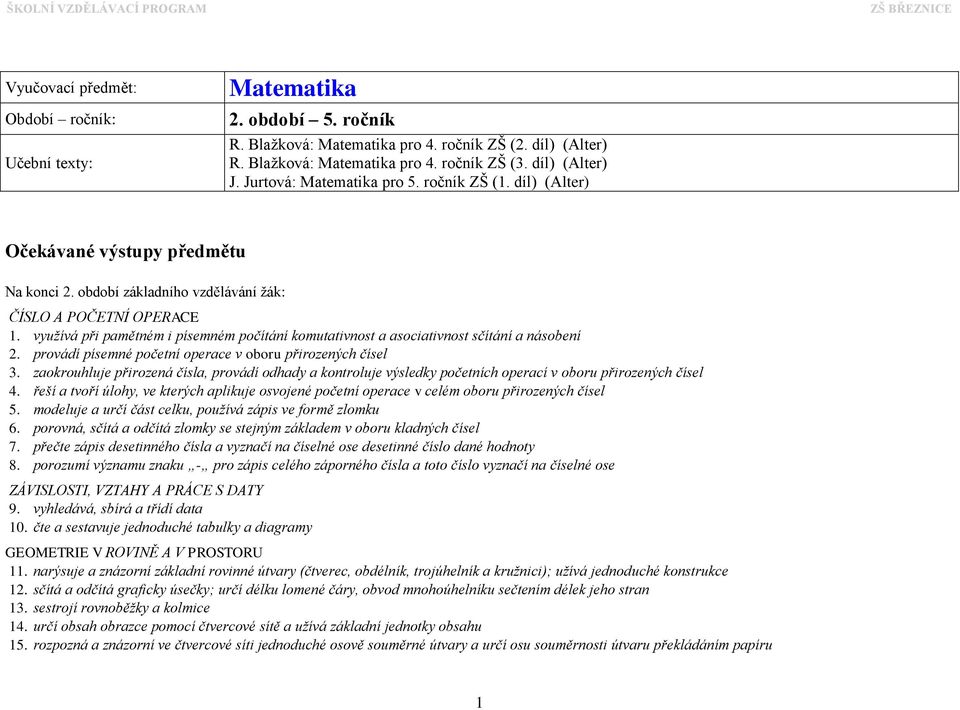 ŠKOLNÍ VZDĚLÁVACÍ PROGRAM

ZŠ BŘEZNICE

| Vyučovací předmět: | Matematika |
|---|---|
| Období – ročník: | 2. období – 5. ročník |
| Učební texty: | R. Blažková: Matematika pro 4. ročník ZŠ (2. díl) (Alter) R. Blažková: Matematika pro 4. ročník ZŠ (3. díl) (Alter) J. Jurtová: Matematika pro 5. ročník ZŠ (1. díl) (Alter) |

Očekávané výstupy předmětu

Na konci 2. období základního vzdělávání žák:

ČÍSLO A POČETNÍ OPERACE
1. využívá při pamětném i písemném počítání komutativnost a asociativnost sčítání a násobení
2. provádí písemné početní operace v oboru přirozených čísel
3. zaokrouhluje přirozená čísla, provádí odhady a kontroluje výsledky početních operací v oboru přirozených čísel
4. řeší a tvoří úlohy, ve kterých aplikuje osvojené početní operace v celém oboru přirozených čísel
5. modeluje a určí část celku, používá zápis ve formě zlomku
6. porovná, sčítá a odčítá zlomky se stejným základem v oboru kladných čísel
7. přečte zápis desetinného čísla a vyznačí na číselné ose desetinné číslo dané hodnoty
8. porozumí významu znaku „-„ pro zápis celého záporného čísla a toto číslo vyznačí na číselné ose

ZÁVISLOSTI, VZTAHY A PRÁCE S DATY
9. vyhledává, sbírá a třídí data
10. čte a sestavuje jednoduché tabulky a diagramy

GEOMETRIE V ROVINĚ A V PROSTORU
11. narýsuje a znázorní základní rovinné útvary (čtverec, obdélník, trojúhelník a kružnici); užívá jednoduché konstrukce
12. sčítá a odčítá graficky úsečky; určí délku lomené čáry, obvod mnohoúhelníku sečtením délek jeho stran
13. sestrojí rovnoběžky a kolmice
14. určí obsah obrazce pomocí čtvercové sítě a užívá základní jednotky obsahu
15. rozpozná a znázorní ve čtvercové síti jednoduché osově souměrné útvary a určí osu souměrnosti útvaru překládáním papíru

1